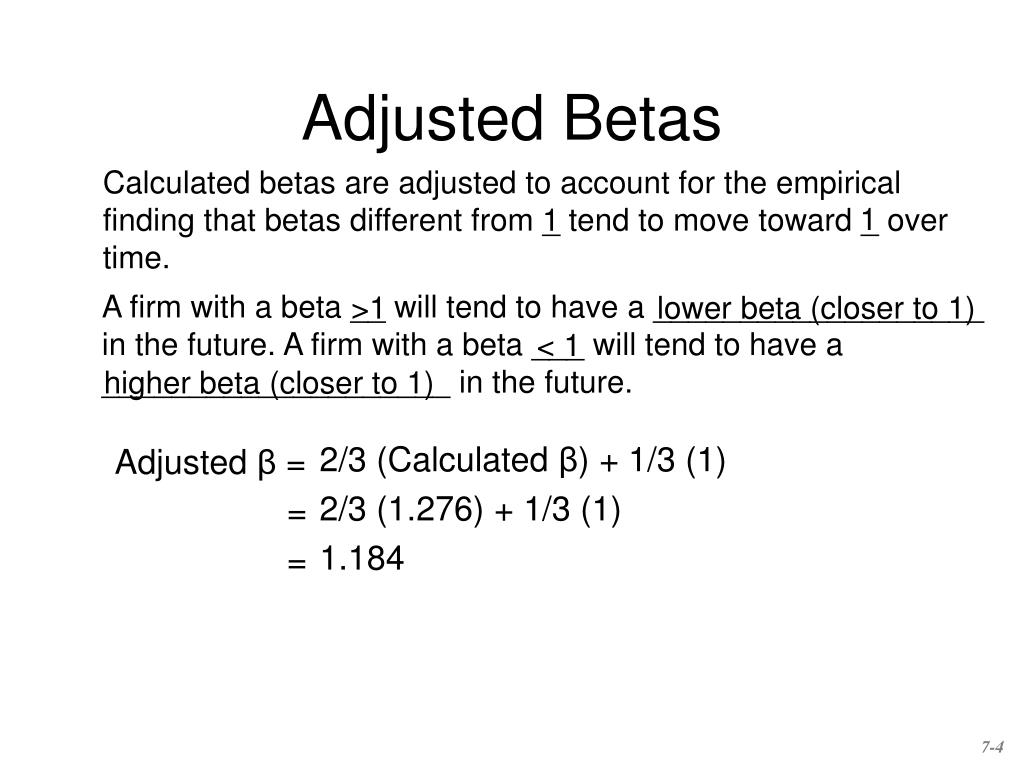 Adjusted Betas

Calculated betas are adjusted to account for the empirical finding that betas different from 1 tend to move toward 1 over time.

A firm with a beta >1 will tend to have a lower beta (closer to 1) in the future. A firm with a beta < 1 will tend to have a higher beta (closer to 1) in the future.

Adjusted β = 2/3 (Calculated β) + 1/3 (1)
= 2/3 (1.276) + 1/3 (1)
= 1.184

7-4